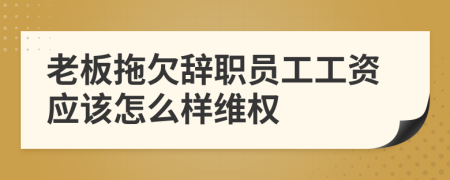 老板拖欠辞职员工工资应该怎么样维权